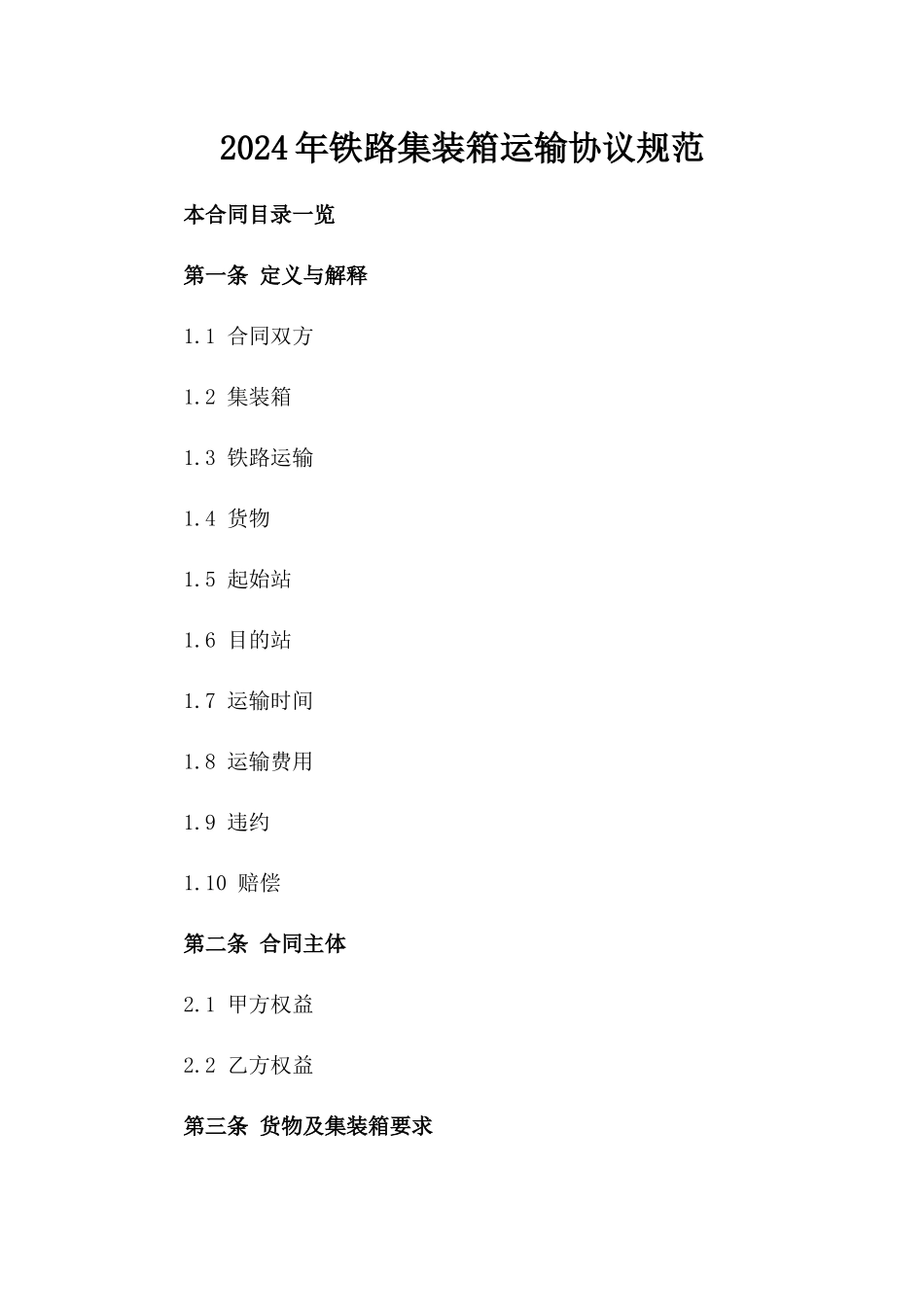 2024年铁路集装箱运输协议规范

本合同目录一览

第一条 定义与解释

1.1 合同双方

1.2 集装箱

1.3 铁路运输

1.4 货物

1.5 起始站

1.6 目的站

1.7 运输时间

1.8 运输费用

1.9 违约

1.10 赔偿

第二条 合同主体

2.1 甲方权益

2.2 乙方权益

第三条 货物及集装箱要求